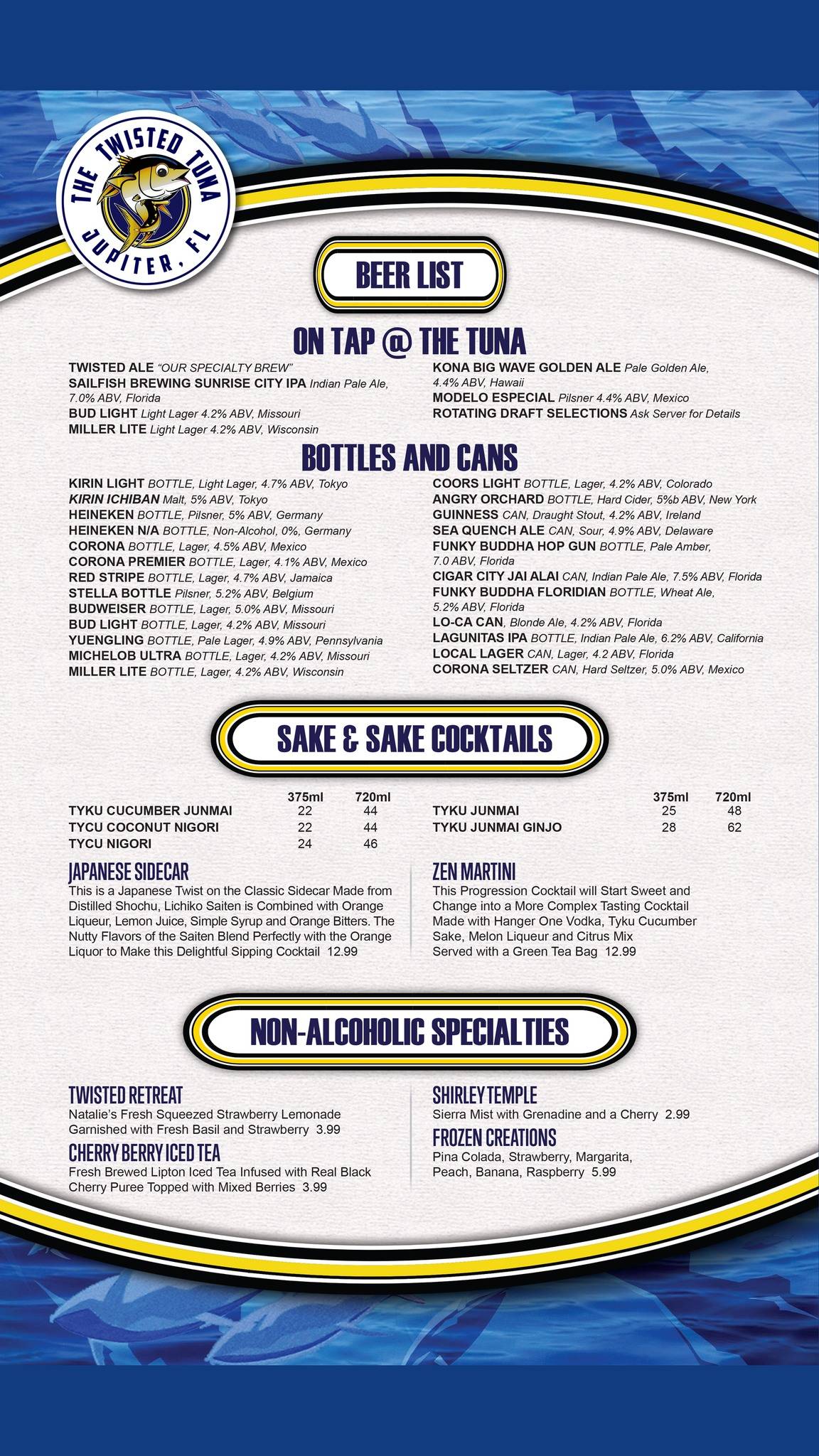 THE TWISTED TUNA
JUPITER, FL

BEER LIST

ON TAP @ THE TUNA

TWISTED ALE "OUR SPECIALTY BREW"
SAILFISH BREWING SUNRISE CITY IPA Indian Pale Ale, 7.0% ABV, Florida
BUD LIGHT Light Lager 4.2% ABV, Missouri
MILLER LITE Light Lager 4.2% ABV, Wisconsin

KONA BIG WAVE GOLDEN ALE Pale Golden Ale, 4.4% ABV, Hawaii
MODELO ESPECIAL Pilsner 4.4% ABV, Mexico
ROTATING DRAFT SELECTIONS Ask Server for Details

BOTTLES AND CANS

KIRIN LIGHT BOTTLE, Light Lager, 4.7% ABV, Tokyo
KIRIN ICHIBAN Malt, 5% ABV, Tokyo
HEINEKEN BOTTLE, Pilsner, 5% ABV, Germany
HEINEKEN N/A BOTTLE, Non-Alcohol, 0%, Germany
CORONA BOTTLE, Lager, 4.5% ABV, Mexico
CORONA PREMIER BOTTLE, Lager, 4.1% ABV, Mexico
RED STRIPE BOTTLE, Lager, 4.7% ABV, Jamaica
STELLA BOTTLE Pilsner, 5.2% ABV, Belgium
BUDWEISER BOTTLE, Lager, 5.0% ABV, Missouri
BUD LIGHT BOTTLE, Lager, 4.2% ABV, Missouri
YUENGLING BOTTLE, Pale Lager, 4.9% ABV, Pennsylvania
MICHELOB ULTRA BOTTLE, Lager, 4.2% ABV, Missouri
MILLER LITE BOTTLE, Lager, 4.2% ABV, Wisconsin

COORS LIGHT BOTTLE, Lager, 4.2% ABV, Colorado
ANGRY ORCHARD BOTTLE, Hard Cider, 5%b ABV, New York
GUINNESS CAN, Draught Stout, 4.2% ABV, Ireland
SEA QUENCH ALE CAN, Sour, 4.9% ABV, Delaware
FUNKY BUDDHA HOP GUN BOTTLE, Pale Amber, 7.0 ABV, Florida
CIGAR CITY JAI ALAI CAN, Indian Pale Ale, 7.5% ABV, Florida
FUNKY BUDDHA FLORIDIAN BOTTLE, Wheat Ale, 5.2% ABV, Florida
LO-CA CAN, Blonde Ale, 4.2% ABV, Florida
LAGUNITAS IPA BOTTLE, Indian Pale Ale, 6.2% ABV, California
LOCAL LAGER CAN, Lager, 4.2 ABV, Florida
CORONA SELTZER CAN, Hard Seltzer, 5.0% ABV, Mexico

SAKE & SAKE COCKTAILS

| | 375ml | 720ml |
|---|---|---|
| TYKU CUCUMBER JUNMAI | 22 | 44 |
| TYCU COCONUT NIGORI | 22 | 44 |
| TYCU NIGORI | 24 | 46 |

| | 375ml | 720ml |
|---|---|---|
| TYKU JUNMAI | 25 | 48 |
| TYKU JUNMAI GINJO | 28 | 62 |

JAPANESE SIDECAR
This is a Japanese Twist on the Classic Sidecar Made from Distilled Shochu, Lichiko Saiten is Combined with Orange Liqueur, Lemon Juice, Simple Syrup and Orange Bitters. The Nutty Flavors of the Saiten Blend Perfectly with the Orange Liquor to Make this Delightful Sipping Cocktail 12.99

ZEN MARTINI
This Progression Cocktail will Start Sweet and Change into a More Complex Tasting Cocktail Made with Hanger One Vodka, Tyku Cucumber Sake, Melon Liqueur and Citrus Mix Served with a Green Tea Bag 12.99

NON-ALCOHOLIC SPECIALTIES

TWISTED RETREAT
Natalie's Fresh Squeezed Strawberry Lemonade Garnished with Fresh Basil and Strawberry 3.99

CHERRY BERRY ICED TEA
Fresh Brewed Lipton Iced Tea Infused with Real Black Cherry Puree Topped with Mixed Berries 3.99

SHIRLEY TEMPLE
Sierra Mist with Grenadine and a Cherry 2.99

FROZEN CREATIONS
Pina Colada, Strawberry, Margarita, Peach, Banana, Raspberry 5.99